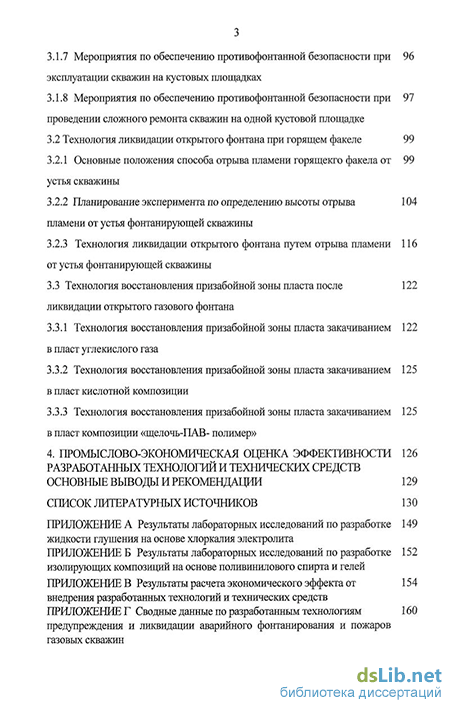 3

3.1.7 Мероприятия по обеспечению противофонтанной безопасности при эксплуатации скважин на кустовых площадках 96

3.1.8 Мероприятия по обеспечению противофонтанной безопасности при проведении сложного ремонта скважин на одной кустовой площадке 97

3.2 Технология ликвидации открытого фонтана при горящем факеле 99

3.2.1 Основные положения способа отрыва пламени горящекго факела от устья скважины 99

3.2.2 Планирование эксперимента по определению высоты отрыва пламени от устья фонтанирующей скважины 104

3.2.3 Технология ликвидации открытого фонтана путем отрыва пламени от устья фонтанирующей скважины 116

3.3 Технология восстановления призабойной зоны пласта после ликвидации открытого газового фонтана 122

3.3.1 Технология восстановления призабойной зоны пласта закачиванием в пласт углекислого газа 122

3.3.2 Технология восстановления призабойной зоны пласта закачиванием в пласт кислотной композиции 125

3.3.3 Технология восстановления призабойной зоны пласта закачиванием в пласт композиции «щелочь-ПАВ- полимер» 125

4. ПРОМЫСЛОВО-ЭКОНОМИЧЕСКАЯ ОЦЕНКА ЭФФЕКТИВНОСТИ РАЗРАБОТАННЫХ ТЕХНОЛОГИЙ И ТЕХНИЧЕСКИХ СРЕДСТВ 126
ОСНОВНЫЕ ВЫВОДЫ И РЕКОМЕНДАЦИИ 129

СПИСОК ЛИТЕРАТУРНЫХ ИСТОЧНИКОВ 130

ПРИЛОЖЕНИЕ А Результаты лабораторных исследований по разработке жидкости глушения на основе хлоркалия электролита 149
ПРИЛОЖЕНИЕ Б Результаты лабораторных исследований по разработке изолирующих композиций на основе поливинилового спирта и гелей 152
ПРИЛОЖЕНИЕ В Результаты расчета экономического эффекта от внедрения разработанных технологий и технических средств 154
ПРИЛОЖЕНИЕ Г Сводные данные по разработанным технологиям предупреждения и ликвидации аварийного фонтанирования и пожаров газовых скважин 160

dsLib.net
библиотека диссертаций